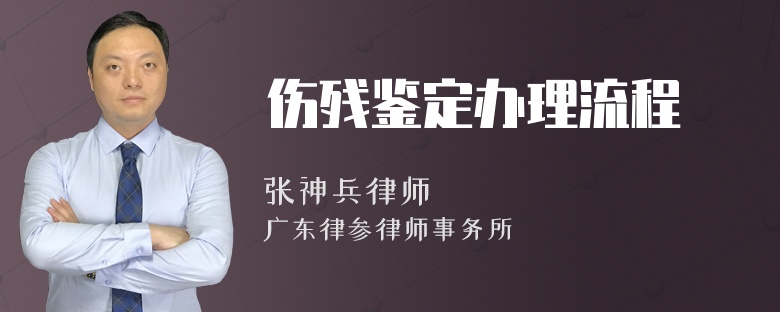 伤残鉴定办理流程

张神兵律师

广东律参律师事务所